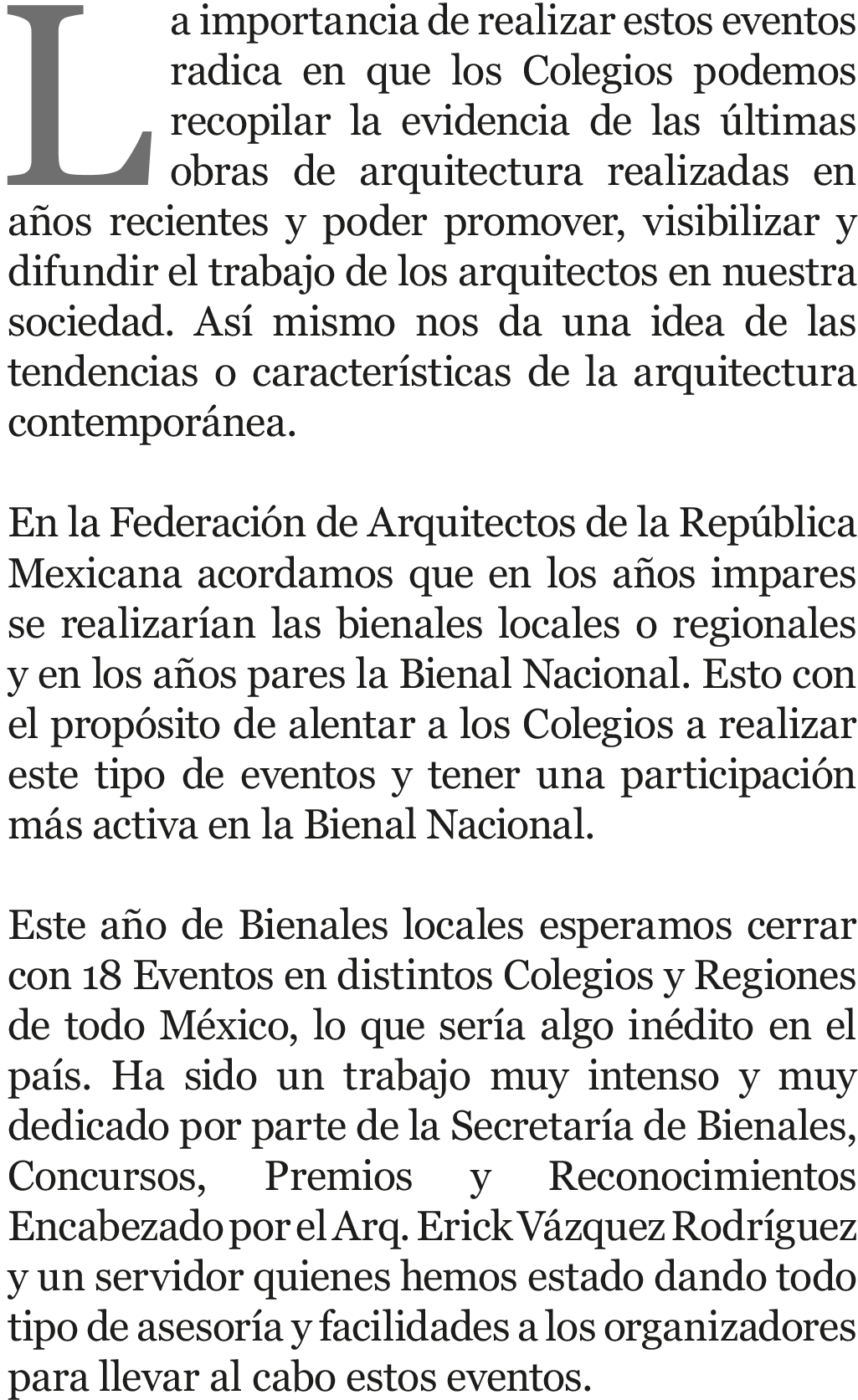 La importancia de realizar estos eventos radica en que los Colegios podemos recopilar la evidencia de las últimas obras de arquitectura realizadas en años recientes y poder promover, visibilizar y difundir el trabajo de los arquitectos en nuestra sociedad. Así mismo nos da una idea de las tendencias o características de la arquitectura contemporánea.

En la Federación de Arquitectos de la República Mexicana acordamos que en los años impares se realizarían las bienales locales o regionales y en los años pares la Bienal Nacional. Esto con el propósito de alentar a los Colegios a realizar este tipo de eventos y tener una participación más activa en la Bienal Nacional.

Este año de Bienales locales esperamos cerrar con 18 Eventos en distintos Colegios y Regiones de todo México, lo que sería algo inédito en el país. Ha sido un trabajo muy intenso y muy dedicado por parte de la Secretaría de Bienales, Concursos, Premios y Reconocimientos Encabezado por el Arq. Erick Vázquez Rodríguez y un servidor quienes hemos estado dando todo tipo de asesoría y facilidades a los organizadores para llevar al cabo estos eventos.